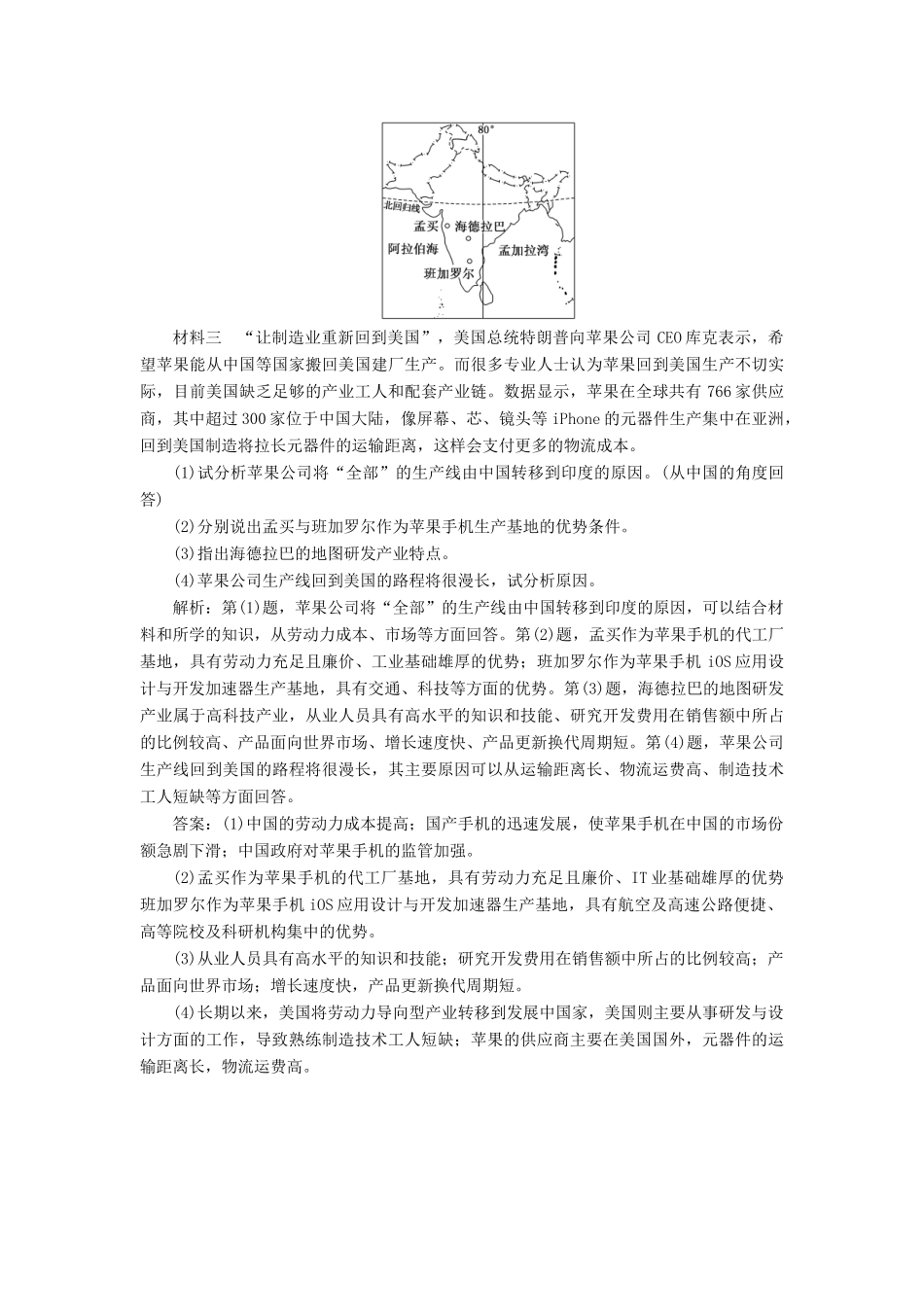 80°
北回归线
孟买
海德拉巴
阿拉伯海
孟加拉湾
班加罗尔

材料三　“让制造业重新回到美国”，美国总统特朗普向苹果公司CEO库克表示，希望苹果能从中国等国家搬回美国建厂生产。而很多专业人士认为苹果回到美国生产不切实际，目前美国缺乏足够的产业工人和配套产业链。数据显示，苹果在全球共有766家供应商，其中超过300家位于中国大陆，像屏幕、芯、镜头等iPhone的元器件生产集中在亚洲，回到美国制造将拉长元器件的运输距离，这样会支付更多的物流成本。

(1)试分析苹果公司将“全部”的生产线由中国转移到印度的原因。(从中国的角度回答)

(2)分别说出孟买与班加罗尔作为苹果手机生产基地的优势条件。

(3)指出海德拉巴的地图研发产业特点。

(4)苹果公司生产线回到美国的路程将很漫长，试分析原因。

解析：第(1)题，苹果公司将“全部”的生产线由中国转移到印度的原因，可以结合材料和所学的知识，从劳动力成本、市场等方面回答。第(2)题，孟买作为苹果手机的代工厂基地，具有劳动力充足且廉价、工业基础雄厚的优势；班加罗尔作为苹果手机iOS应用设计与开发加速器生产基地，具有交通、科技等方面的优势。第(3)题，海德拉巴的地图研发产业属于高科技产业，从业人员具有高水平的知识和技能、研究开发费用在销售额中所占的比例较高、产品面向世界市场、增长速度快、产品更新换代周期短。第(4)题，苹果公司生产线回到美国的路程将很漫长，其主要原因可以从运输距离长、物流运费高、制造技术工人短缺等方面回答。

答案：(1)中国的劳动力成本提高；国产手机的迅速发展，使苹果手机在中国的市场份额急剧下滑；中国政府对苹果手机的监管加强。

(2)孟买作为苹果手机的代工厂基地，具有劳动力充足且廉价、IT业基础雄厚的优势班加罗尔作为苹果手机iOS应用设计与开发加速器生产基地，具有航空及高速公路便捷、高等院校及科研机构集中的优势。

(3)从业人员具有高水平的知识和技能；研究开发费用在销售额中所占的比例较高；产品面向世界市场；增长速度快，产品更新换代周期短。

(4)长期以来，美国将劳动力导向型产业转移到发展中国家，美国则主要从事研发与设计方面的工作，导致熟练制造技术工人短缺；苹果的供应商主要在美国国外，元器件的运输距离长，物流运费高。